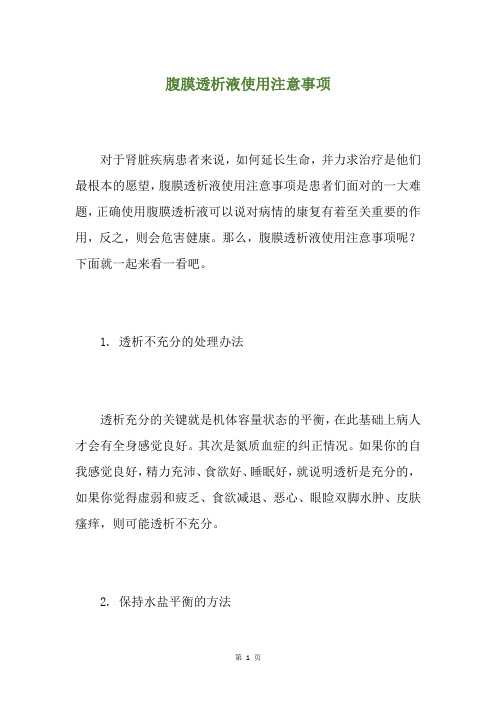 腹膜透析液使用注意事项

对于肾脏疾病患者来说，如何延长生命，并力求治疗是他们最根本的愿望，腹膜透析液使用注意事项是患者们面对的一大难题，正确使用腹膜透析液可以说对病情的康复有着至关重要的作用，反之，则会危害健康。那么，腹膜透析液使用注意事项呢？下面就一起来看一看吧。

1. 透析不充分的处理办法

透析充分的关键就是机体容量状态的平衡，在此基础上病人才会有全身感觉良好。其次是氮质血症的纠正情况。如果你的自我感觉良好，精力充沛、食欲好、睡眠好，就说明透析是充分的，如果你觉得虚弱和疲乏、食欲减退、恶心、眼睑双脚水肿、皮肤瘙痒，则可能透析不充分。

2. 保持水盐平衡的方法

第 1 页